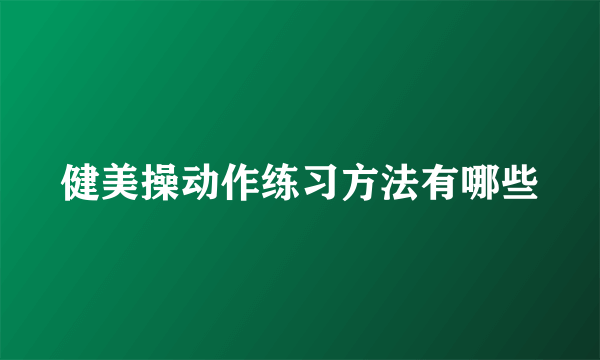 健美操动作练习方法有哪些